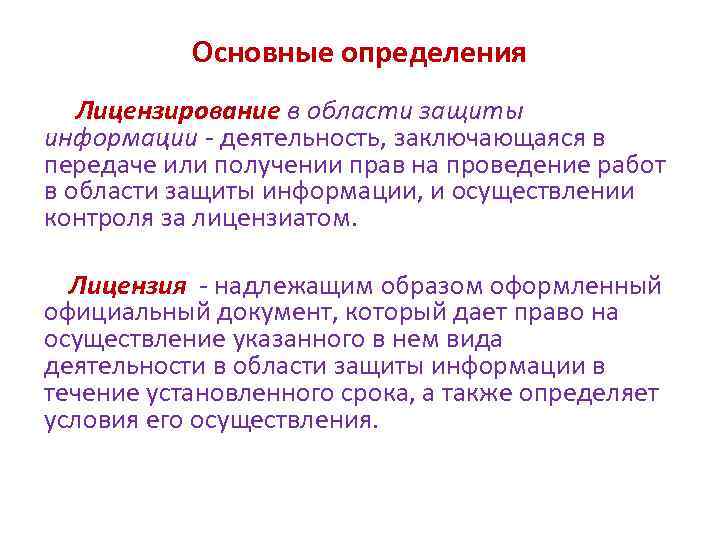 Основные определения

Лицензирование в области защиты информации - деятельность, заключающаяся в передаче или получении прав на проведение работ в области защиты информации, и осуществлении контроля за лицензиатом.

Лицензия - надлежащим образом оформленный официальный документ, который дает право на осуществление указанного в нем вида деятельности в области защиты информации в течение установленного срока, а также определяет условия его осуществления.